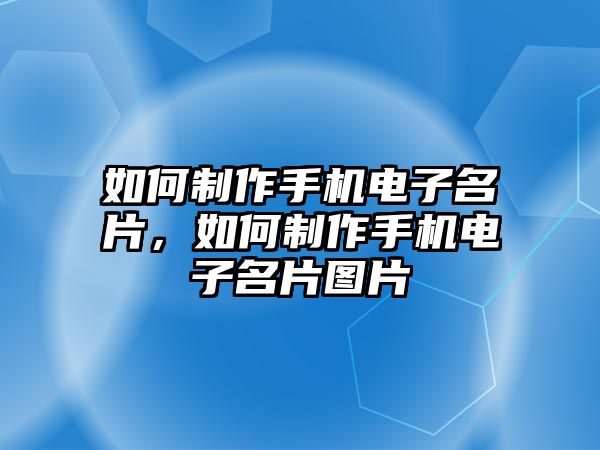 如何制作手机电子名片，如何制作手机电子名片图片